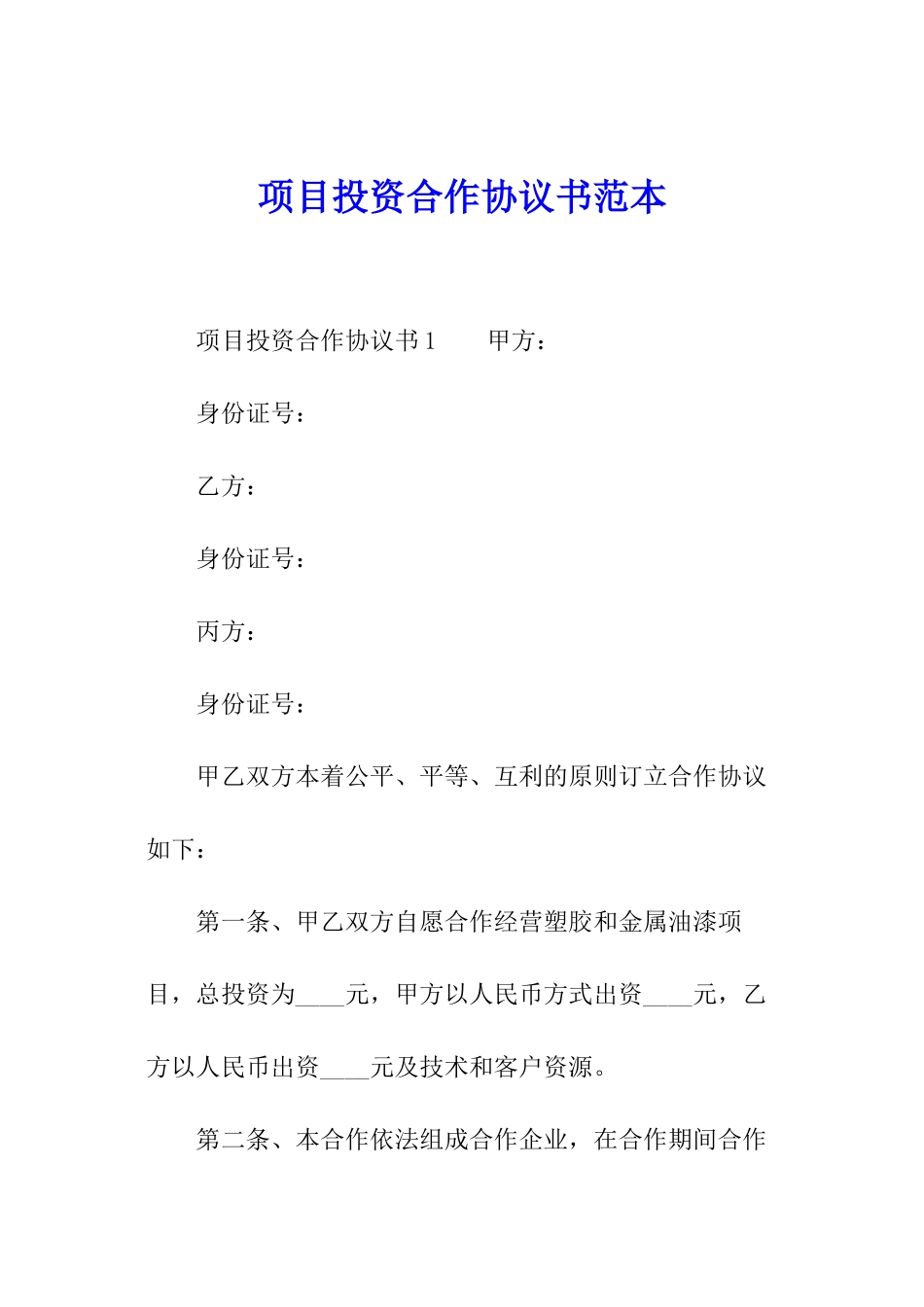 项目投资合作协议书范本

项目投资合作协议书1　　甲方：

身份证号：

乙方：

身份证号：

丙方：

身份证号：

甲乙双方本着公平、平等、互利的原则订立合作协议如下：

第一条、甲乙双方自愿合作经营塑胶和金属油漆项目，总投资为____元，甲方以人民币方式出资____元，乙方以人民币出资____元及技术和客户资源。

第二条、本合作依法组成合作企业，在合作期间合作